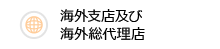 海外支店及び
海外総代理店